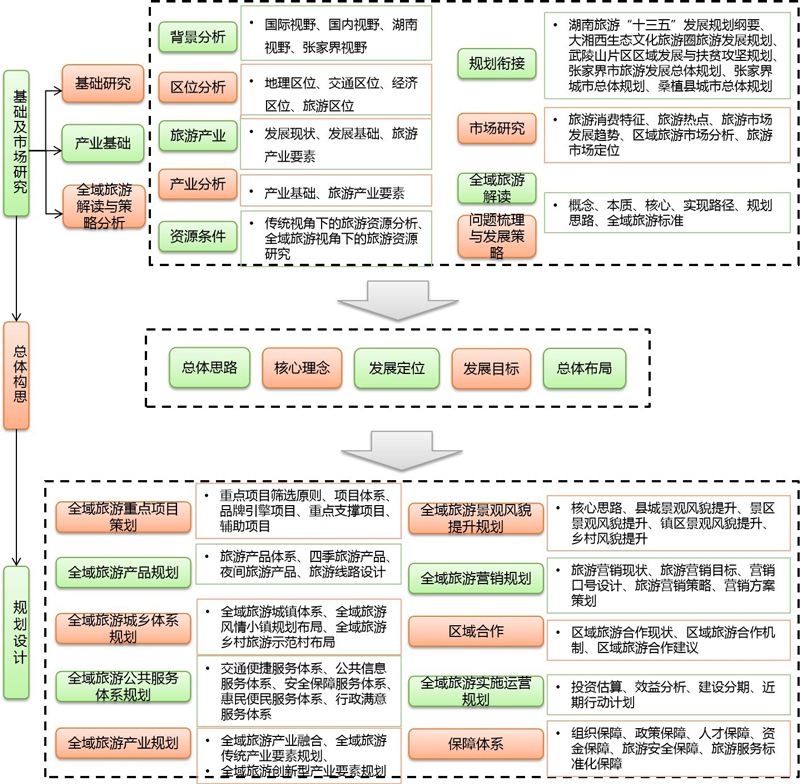 基础及市场研究

基础研究

产业基础

全域旅游解读与策略分析

背景分析
• 国际视野、国内视野、湖南视野、张家界视野

区位分析
• 地理区位、交通区位、经济区位、旅游区位

旅游产业
• 发展现状、发展基础、旅游产业要素

产业分析
• 产业基础、旅游产业要素

资源条件
• 传统视角下的旅游资源分析、全域旅游视角下的旅游资源研究

规划衔接
• 湖南旅游“十三五”发展规划纲要、大湘西生态文化旅游圈旅游发展规划、武陵山片区区域发展与扶贫攻坚规划、张家界市旅游发展总体规划、张家界城市总体规划、桑植县城市总体规划

市场研究
• 旅游消费特征、旅游热点、旅游市场发展趋势、区域旅游市场分析、旅游市场定位

全域旅游解读

问题梳理与发展策略
• 概念、本质、核心、实现路径、规划思路、全域旅游标准

总体构思

总体思路

核心理念

发展定位

发展目标

总体布局

规划设计

全域旅游重点项目策划
• 重点项目筛选原则、项目体系、品牌引擎项目、重点支撑项目、辅助项目

全域旅游产品规划
• 旅游产品体系、四季旅游产品、夜间旅游产品、旅游线路设计

全域旅游城乡体系规划
• 全域旅游城镇体系、全域旅游风情小镇规划布局、全域旅游乡村旅游示范村布局

全域旅游公共服务体系规划
• 交通便捷服务体系、公共信息服务体系、安全保障服务体系、惠民便民服务体系、行政满意服务体系

全域旅游产业规划
• 全域旅游产业融合、全域旅游传统产业要素规划、
• 全域旅游创新型产业要素规划

全域旅游景观风貌提升规划
• 核心思路、县城景观风貌提升、景区景观风貌提升、镇区景观风貌提升、乡村风貌提升

全域旅游营销规划
• 旅游营销现状、旅游营销目标、营销口号设计、旅游营销策略、营销方案策划

区域合作
• 区域旅游合作现状、区域旅游合作机制、区域旅游合作建议

全域旅游实施运营规划
• 投资估算、效益分析、建设分期、近期行动计划

保障体系
• 组织保障、政策保障、人才保障、资金保障、旅游安全保障、旅游服务标准化保障